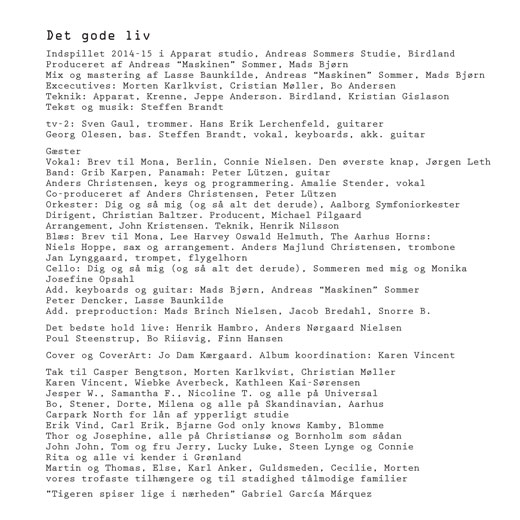 Det gode liv

Indspillet 2014-15 i Apparat studio, Andreas Sommers Studie, Birdland
Produceret af Andreas "Maskinen" Sommer, Mads Bjørn
Mix og mastering af Lasse Baunkilde, Andreas "Maskinen" Sommer, Mads Bjørn
Excecutives: Morten Karlkvist, Cristian Møller, Bo Andersen
Teknik: Apparat, Krenne, Jeppe Anderson. Birdland, Kristian Gislason
Tekst og musik: Steffen Brandt

tv-2: Sven Gaul, trommer. Hans Erik Lerchenfeld, guitarer
Georg Olesen, bas. Steffen Brandt, vokal, keyboards, akk. guitar

Gæster
Vokal: Brev til Mona, Berlin, Connie Nielsen. Den øverste knap, Jørgen Leth
Band: Grib Karpen, Panamah: Peter Lützen, guitar
Anders Christensen, keys og programmering. Amalie Stender, vokal
Co-produceret af Anders Christensen, Peter Lützen
Orkester: Dig og så mig (og så alt det derude), Aalborg Symfoniorkester
Dirigent, Christian Baltzer. Producent, Michael Pilgaard
Arrangement, John Kristensen. Teknik, Henrik Nilsson
Blæs: Brev til Mona, Lee Harvey Oswald Helmuth, The Aarhus Horns:
Niels Hoppe, sax og arrangement. Anders Majlund Christensen, trombone
Jan Lynggaard, trompet, flygelhorn
Cello: Dig og så mig (og så alt det derude), Sommeren med mig og Monika
Josefine Opsahl
Add. keyboards og guitar: Mads Bjørn, Andreas "Maskinen" Sommer
Peter Dencker, Lasse Baunkilde
Add. preproduction: Mads Brinch Nielsen, Jacob Bredahl, Snorre B.

Det bedste hold live: Henrik Hambro, Anders Nørgaard Nielsen
Poul Steenstrup, Bo Riisvig, Finn Hansen

Cover og CoverArt: Jo Dam Kærgaard. Album koordination: Karen Vincent

Tak til Casper Bengtson, Morten Karlkvist, Christian Møller
Karen Vincent, Wiebke Averbeck, Kathleen Kai-Sørensen
Jesper W., Samantha F., Nicoline T. og alle på Universal
Bo, Stener, Dorte, Milena og alle på Skandinavian, Aarhus
Carpark North for lån af ypperligt studie
Erik Vind, Carl Erik, Bjarne God only knows Kamby, Blomme
Thor og Josephine, alle på Christiansø og Bornholm som sådan
John John, Tom og fru Jerry, Lucky Luke, Steen Lynge og Connie
Rita og alle vi kender i Grønland
Martin og Thomas, Else, Karl Anker, Guldsmeden, Cecilie, Morten
vores trofaste tilhængere og til stadighed tålmodige familier

"Tigeren spiser lige i nærheden" Gabriel García Márquez